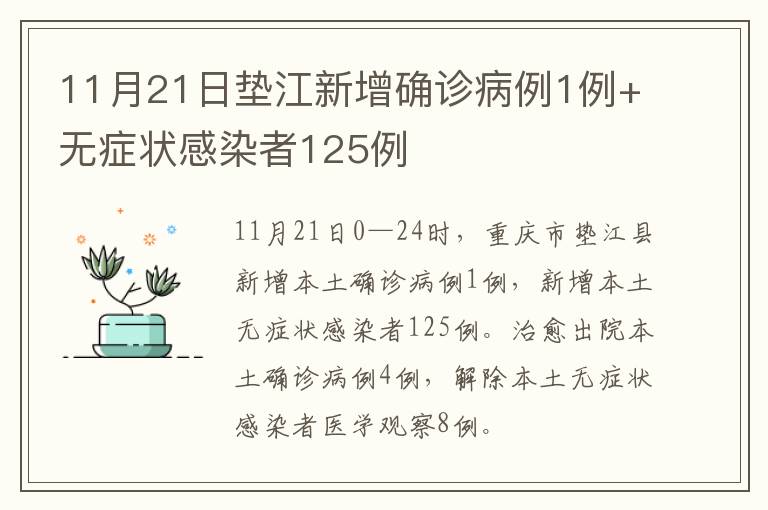 11月21日垫江新增确诊病例1例+无症状感染者125例

11月21日0—24时，重庆市垫江县新增本土确诊病例1例，新增本土无症状感染者125例。治愈出院本土确诊病例4例，解除本土无症状感染者医学观察8例。